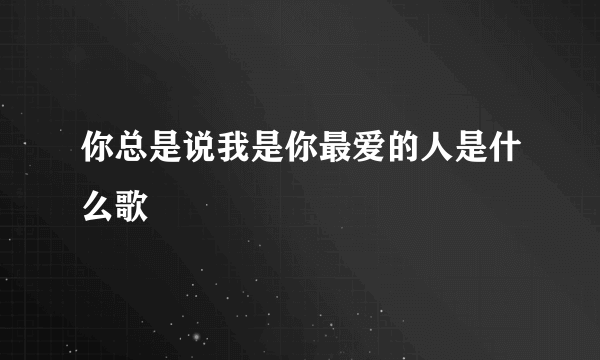 你总是说我是你最爱的人是什么歌